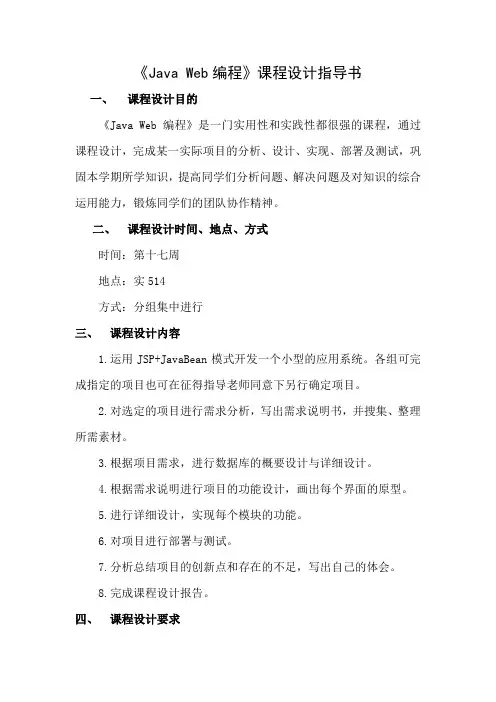 《Java Web 编程》课程设计指导书

一、 课程设计目的

《Java Web 编程》是一门实用性和实践性都很强的课程，通过课程设计，完成某一实际项目的分析、设计、实现、部署及测试，巩固本学期所学知识，提高同学们分析问题、解决问题及对知识的综合运用能力，锻炼同学们的团队协作精神。

二、 课程设计时间、地点、方式

时间：第十七周

地点：实 514

方式：分组集中进行

三、 课程设计内容

1.运用 JSP+JavaBean 模式开发一个小型的应用系统。各组可完成指定的项目也可在征得指导老师同意下另行确定项目。

2.对选定的项目进行需求分析，写出需求说明书，并搜集、整理所需素材。

3.根据项目需求，进行数据库的概要设计与详细设计。

4.根据需求说明进行项目的功能设计，画出每个界面的原型。

5.进行详细设计，实现每个模块的功能。

6.对项目进行部署与测试。

7.分析总结项目的创新点和存在的不足，写出自己的体会。

8.完成课程设计报告。

四、 课程设计要求